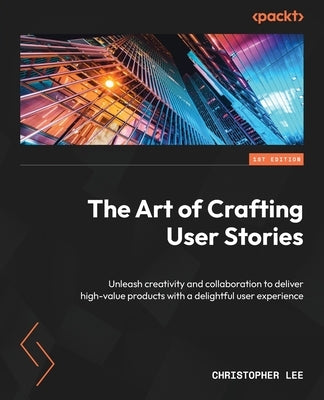 <packt>

1ST EDITION

The Art of Crafting User Stories

Unleash creativity and collaboration to deliver high-value products with a delightful user experience

CHRISTOPHER LEE